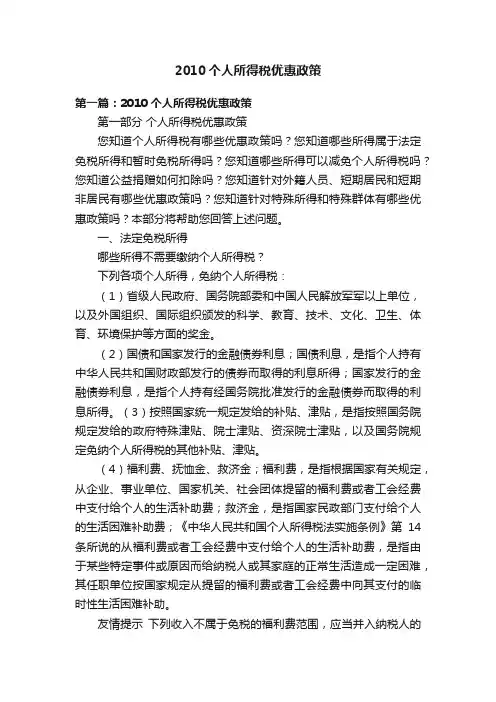 2010个人所得税优惠政策

第一篇：2010个人所得税优惠政策

第一部分 个人所得税优惠政策

您知道个人所得税有哪些优惠政策吗？您知道哪些所得属于法定免税所得和暂时免税所得吗？您知道哪些所得可以减免个人所得税吗？您知道公益捐赠如何扣除吗？您知道针对外籍人员、短期居民和短期非居民有哪些优惠政策吗？您知道针对特殊所得和特殊群体有哪些优惠政策吗？本部分将帮助您回答上述问题。

一、法定免税所得

哪些所得不需要缴纳个人所得税？

下列各项个人所得，免纳个人所得税：

（1）省级人民政府、国务院部委和中国人民解放军军以上单位，以及外国组织、国际组织颁发的科学、教育、技术、文化、卫生、体育、环境保护等方面的奖金。

（2）国债和国家发行的金融债券利息；国债利息，是指个人持有中华人民共和国财政部发行的债券而取得的利息所得；国家发行的金融债券利息，是指个人持有经国务院批准发行的金融债券而取得的利息所得。（3）按照国家统一规定发给的补贴、津贴，是指按照国务院规定发给的政府特殊津贴、院士津贴、资深院士津贴，以及国务院规定免纳个人所得税的其他补贴、津贴。

（4）福利费、抚恤金、救济金；福利费，是指根据国家有关规定，从企业、事业单位、国家机关、社会团体提留的福利费或者工会经费中支付给个人的生活补助费；救济金，是指国家民政部门支付给个人的生活困难补助费；《中华人民共和国个人所得税法实施条例》第 14 条所说的从福利费或者工会经费中支付给个人的生活补助费，是指由于某些特定事件或原因而给纳税人或其家庭的正常生活造成一定困难，其任职单位按国家规定从提留的福利费或者工会经费中向其支付的临时性生活困难补助。

友情提示 下列收入不属于免税的福利费范围，应当并入纳税人的